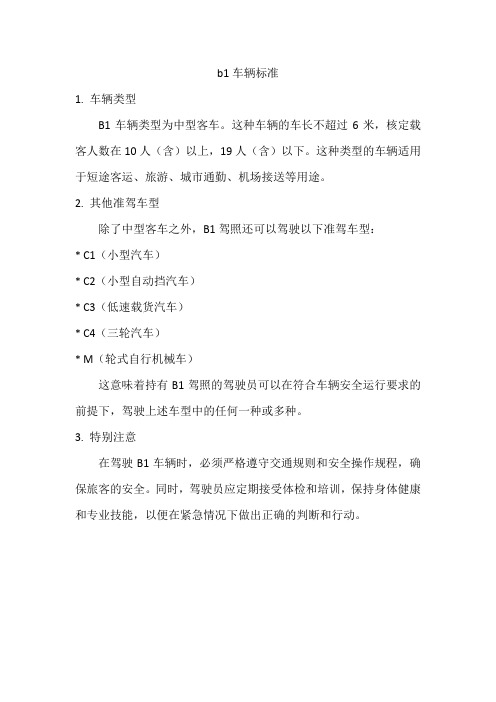 b1 车辆标准

1. 车辆类型

B1 车辆类型为中型客车。这种车辆的车长不超过 6 米，核定载客人数在 10 人（含）以上，19 人（含）以下。这种类型的车辆适用于短途客运、旅游、城市通勤、机场接送等用途。

2. 其他准驾车型

除了中型客车之外，B1 驾照还可以驾驶以下准驾车型：

* C1（小型汽车）

* C2（小型自动挡汽车）

* C3（低速载货汽车）

* C4（三轮汽车）

* M（轮式自行机械车）

这意味着持有 B1 驾照的驾驶员可以在符合车辆安全运行要求的前提下，驾驶上述车型中的任何一种或多种。

3. 特别注意

在驾驶 B1 车辆时，必须严格遵守交通规则和安全操作规程，确保旅客的安全。同时，驾驶员应定期接受体检和培训，保持身体健康和专业技能，以便在紧急情况下做出正确的判断和行动。